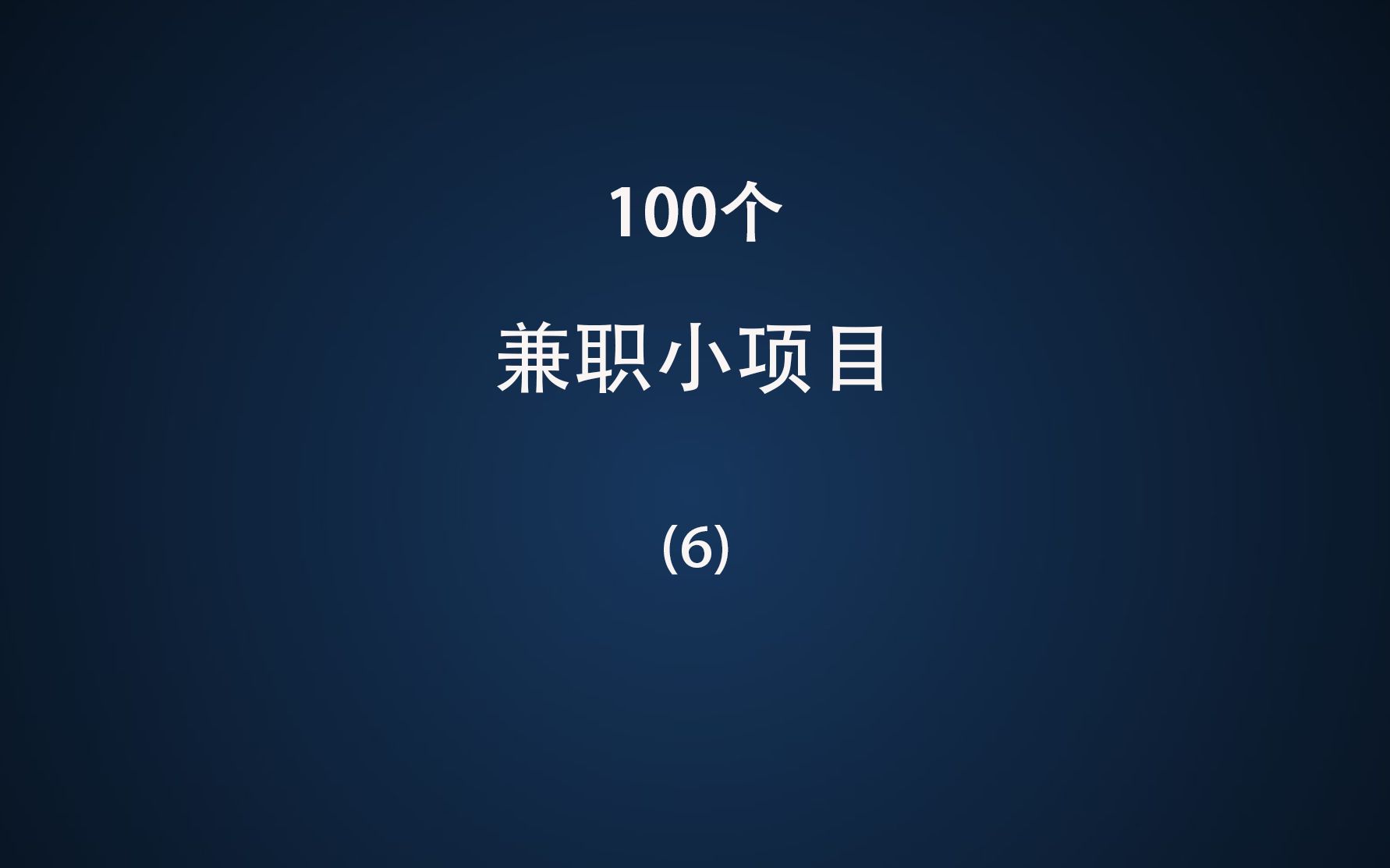 100个

兼职小项目

(6)